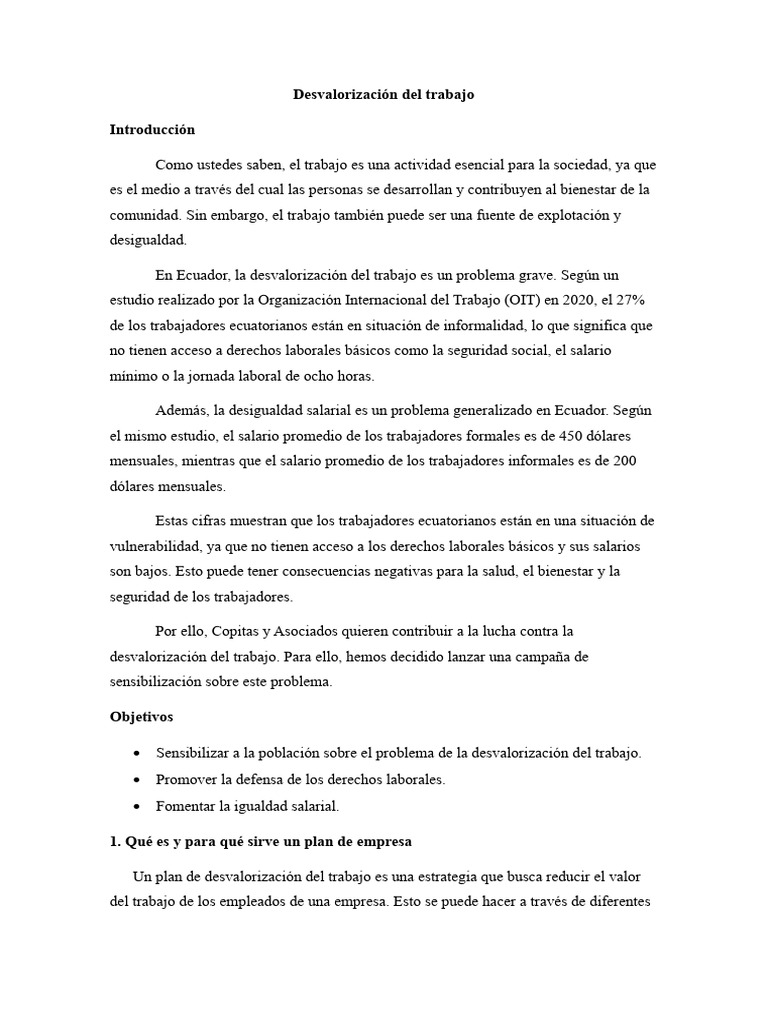 Desvalorización del trabajo

Introducción

Como ustedes saben, el trabajo es una actividad esencial para la sociedad, ya que es el medio a través del cual las personas se desarrollan y contribuyen al bienestar de la comunidad. Sin embargo, el trabajo también puede ser una fuente de explotación y desigualdad.

En Ecuador, la desvalorización del trabajo es un problema grave. Según un estudio realizado por la Organización Internacional del Trabajo (OIT) en 2020, el 27% de los trabajadores ecuatorianos están en situación de informalidad, lo que significa que no tienen acceso a derechos laborales básicos como la seguridad social, el salario mínimo o la jornada laboral de ocho horas.

Además, la desigualdad salarial es un problema generalizado en Ecuador. Según el mismo estudio, el salario promedio de los trabajadores formales es de 450 dólares mensuales, mientras que el salario promedio de los trabajadores informales es de 200 dólares mensuales.

Estas cifras muestran que los trabajadores ecuatorianos están en una situación de vulnerabilidad, ya que no tienen acceso a los derechos laborales básicos y sus salarios son bajos. Esto puede tener consecuencias negativas para la salud, el bienestar y la seguridad de los trabajadores.

Por ello, Copitas y Asociados quieren contribuir a la lucha contra la desvalorización del trabajo. Para ello, hemos decidido lanzar una campaña de sensibilización sobre este problema.

Objetivos

• Sensibilizar a la población sobre el problema de la desvalorización del trabajo.
• Promover la defensa de los derechos laborales.
• Fomentar la igualdad salarial.

1. Qué es y para qué sirve un plan de empresa

Un plan de desvalorización del trabajo es una estrategia que busca reducir el valor del trabajo de los empleados de una empresa. Esto se puede hacer a través de diferentes